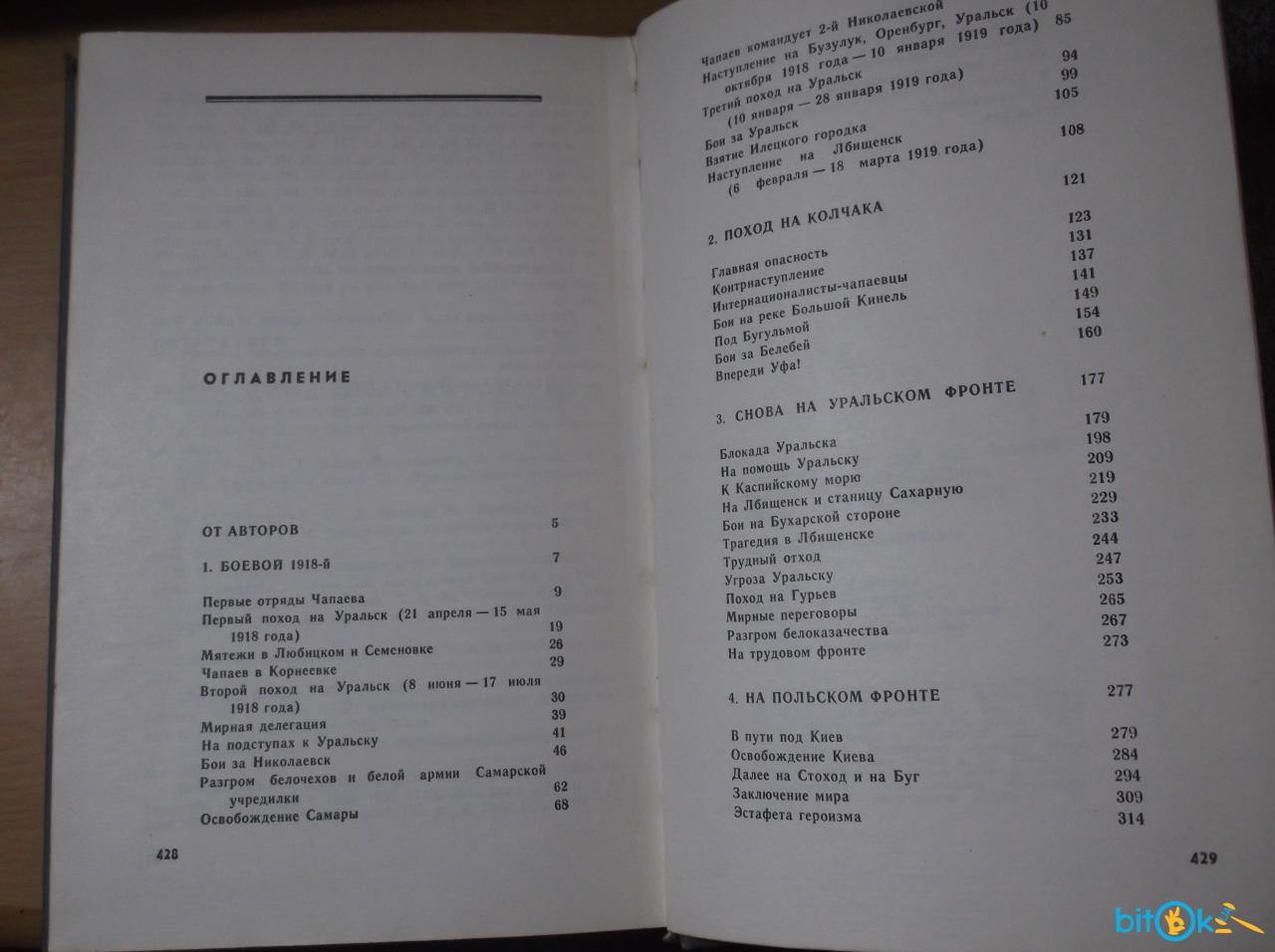 ОГЛАВЛЕНИЕ

ОТ АВТОРОВ 5

1. БОЕВОЙ 1918-й 7

Первые отряды Чапаева 9
Первый поход на Уральск (21 апреля — 15 мая 1918 года) 19
Мятежи в Любицком и Семеновке 26
Чапаев в Корнеевке 29
Второй поход на Уральск (8 июня — 17 июля 1918 года) 30
Мирная делегация 39
На подступах к Уральску 41
Бои за Николаевск 46
Разгром белочехов и белой армии Самарской учредилки 62
Освобождение Самары 68

428

Чапаев командует 2-й Николаевской 85
Наступление на Бузулук, Оренбург, Уральск (10 октября 1918 года — 10 января 1919 года) 94
Третий поход на Уральск (10 января — 28 января 1919 года) 99
Бои за Уральск 105
Взятие Илецкого городка 108
Наступление на Лбищенск (6 февраля — 18 марта 1919 года) 121

2. ПОХОД НА КОЛЧАКА 123

Главная опасность 131
Контрнаступление 137
Интернационалисты-чапаевцы 141
Бои на реке Большой Кинель 149
Под Бугульмой 154
Бои за Белебей 160
Впереди Уфа!

3. СНОВА НА УРАЛЬСКОМ ФРОНТЕ 177

Блокада Уральска 179
На помощь Уральску 198
К Каспийскому морю 209
На Лбищенск и станицу Сахарную 219
Бои на Бухарской стороне 229
Трагедия в Лбищенске 233
Трудный отход 244
Угроза Уральску 247
Поход на Гурьев 253
Мирные переговоры 265
Разгром белоказачества 267
На трудовом фронте 273

4. НА ПОЛЬСКОМ ФРОНТЕ 277

В пути под Киев 279
Освобождение Киева 284
Далее на Стоход и на Буг 294
Заключение мира 309
Эстафета героизма 314

429

bitok